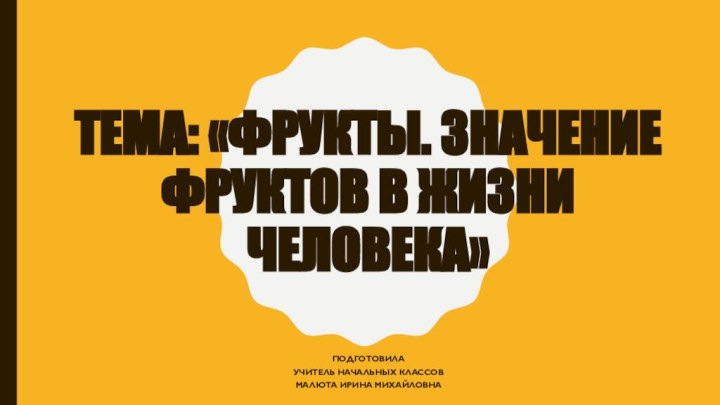 ТЕМА: «ФРУКТЫ. ЗНАЧЕНИЕ ФРУКТОВ В ЖИЗНИ ЧЕЛОВЕКА»

ПОДГОТОВИЛА
УЧИТЕЛЬ НАЧАЛЬНЫХ КЛАССОВ
МАЛЮТА ИРИНА МИХАЙЛОВНА